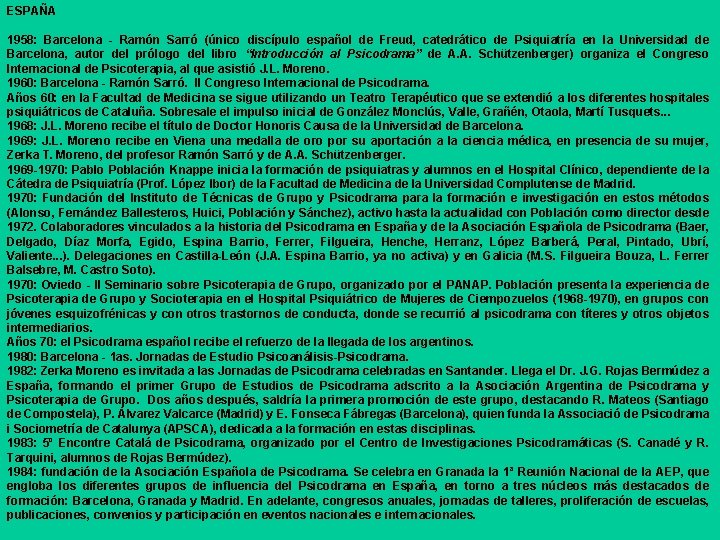 ESPAÑA

1958: Barcelona - Ramón Sarró (único discípulo español de Freud, catedrático de Psiquiatría en la Universidad de Barcelona, autor del prólogo del libro "Introducción al Psicodrama" de A.A. Schützenberger) organiza el Congreso Internacional de Psicoterapia, al que asistió J.L. Moreno.
1960: Barcelona - Ramón Sarró. II Congreso Internacional de Psicodrama.
Años 60: en la Facultad de Medicina se sigue utilizando un Teatro Terapéutico que se extendió a los diferentes hospitales psiquiátricos de Cataluña. Sobresale el impulso inicial de González Monclús, Valle, Grañén, Otaola, Martí Tusquets...
1968: J.L. Moreno recibe el título de Doctor Honoris Causa de la Universidad de Barcelona.
1969: J.L. Moreno recibe en Viena una medalla de oro por su aportación a la ciencia médica, en presencia de su mujer, Zerka T. Moreno, del profesor Ramón Sarró y de A.A. Schützenberger.
1969-1970: Pablo Población Knappe inicia la formación de psiquiatras y alumnos en el Hospital Clínico, dependiente de la Cátedra de Psiquiatría (Prof. López Ibor) de la Facultad de Medicina de la Universidad Complutense de Madrid.
1970: Fundación del Instituto de Técnicas de Grupo y Psicodrama para la formación e investigación en estos métodos (Alonso, Fernández Ballesteros, Huici, Población y Sánchez), activo hasta la actualidad con Población como director desde 1972. Colaboradores vinculados a la historia del Psicodrama en España y de la Asociación Española de Psicodrama (Baer, Delgado, Díaz Morfa, Egido, Espina Barrio, Ferrer, Filgueira, Henche, Herranz, López Barberá, Peral, Pintado, Ubrí, Valiente...). Delegaciones en Castilla-León (J.A. Espina Barrio, ya no activa) y en Galicia (M.S. Filgueira Bouza, L. Ferrer Balsebre, M. Castro Soto).
1970: Oviedo - II Seminario sobre Psicoterapia de Grupo, organizado por el PANAP. Población presenta la experiencia de Psicoterapia de Grupo y Socioterapia en el Hospital Psiquiátrico de Mujeres de Ciempozuelos (1968-1970), en grupos con jóvenes esquizofrénicas y con otros trastornos de conducta, donde se recurrió al psicodrama con títeres y otros objetos intermediarios.
Años 70: el Psicodrama español recibe el refuerzo de la llegada de los argentinos.
1980: Barcelona - 1as. Jornadas de Estudio Psicoanálisis-Psicodrama.
1982: Zerka Moreno es invitada a las Jornadas de Psicodrama celebradas en Santander. Llega el Dr. J.G. Rojas Bermúdez a España, formando el primer Grupo de Estudios de Psicodrama adscrito a la Asociación Argentina de Psicodrama y Psicoterapia de Grupo. Dos años después, saldría la primera promoción de este grupo, destacando R. Mateos (Santiago de Compostela), P. Álvarez Valcarce (Madrid) y E. Fonseca Fábregas (Barcelona), quien funda la Associació de Psicodrama i Sociometría de Catalunya (APSCA), dedicada a la formación en estas disciplinas.
1983: 5º Encontre Catalá de Psicodrama, organizado por el Centro de Investigaciones Psicodramáticas (S. Canadé y R. Tarquini, alumnos de Rojas Bermúdez).
1984: fundación de la Asociación Española de Psicodrama. Se celebra en Granada la 1ª Reunión Nacional de la AEP, que engloba los diferentes grupos de influencia del Psicodrama en España, en torno a tres núcleos más destacados de formación: Barcelona, Granada y Madrid. En adelante, congresos anuales, jornadas de talleres, proliferación de escuelas, publicaciones, convenios y participación en eventos nacionales e internacionales.